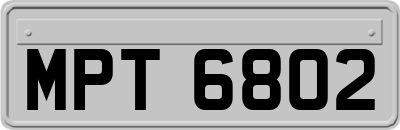 MPT 6802